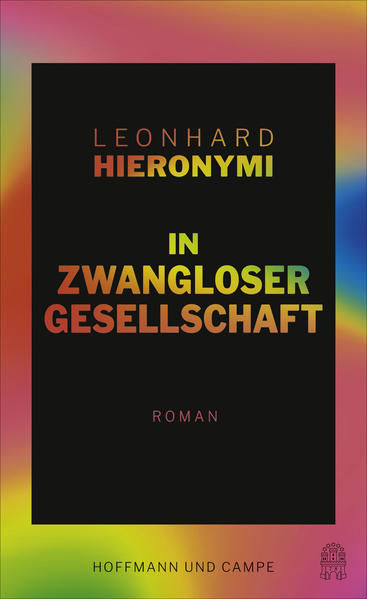 LEONHARD
HIERONYMI

IN
ZWANGLOSER
GESELLSCHAFT

ROMAN

HOFFMANN UND CAMPE